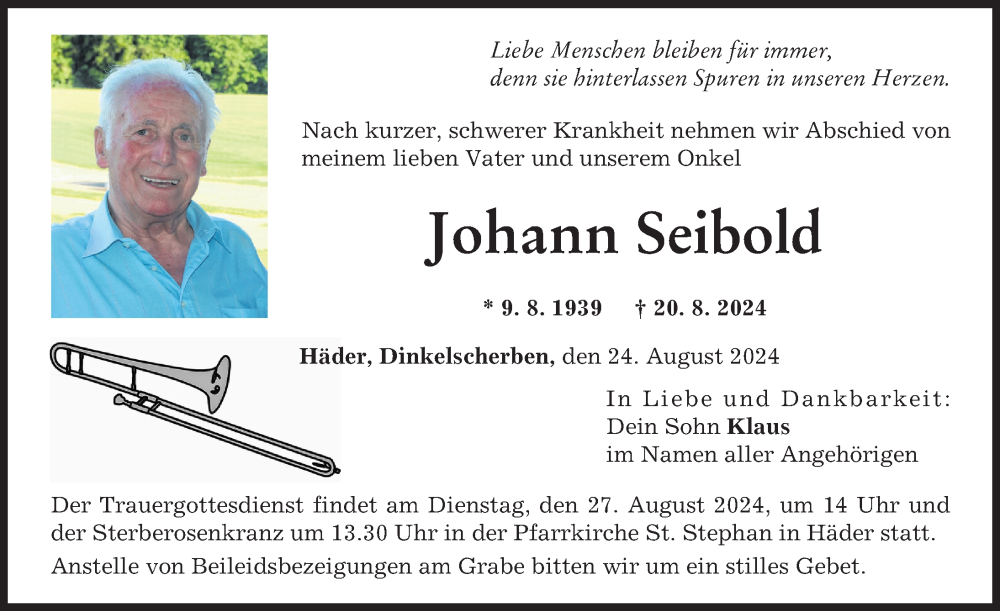 Liebe Menschen bleiben für immer,
denn sie hinterlassen Spuren in unseren Herzen.

Nach kurzer, schwerer Krankheit nehmen wir Abschied von meinem lieben Vater und unserem Onkel

Johann Seibold

* 9. 8. 1939 † 20. 8. 2024

Häder, Dinkelscherben, den 24. August 2024

In Liebe und Dankbarkeit:
Dein Sohn Klaus
im Namen aller Angehörigen

Der Trauergottesdienst findet am Dienstag, den 27. August 2024, um 14 Uhr und der Sterberosenkranz um 13.30 Uhr in der Pfarrkirche St. Stephan in Häder statt.

Anstelle von Beileidsbezeigungen am Grabe bitten wir um ein stilles Gebet.